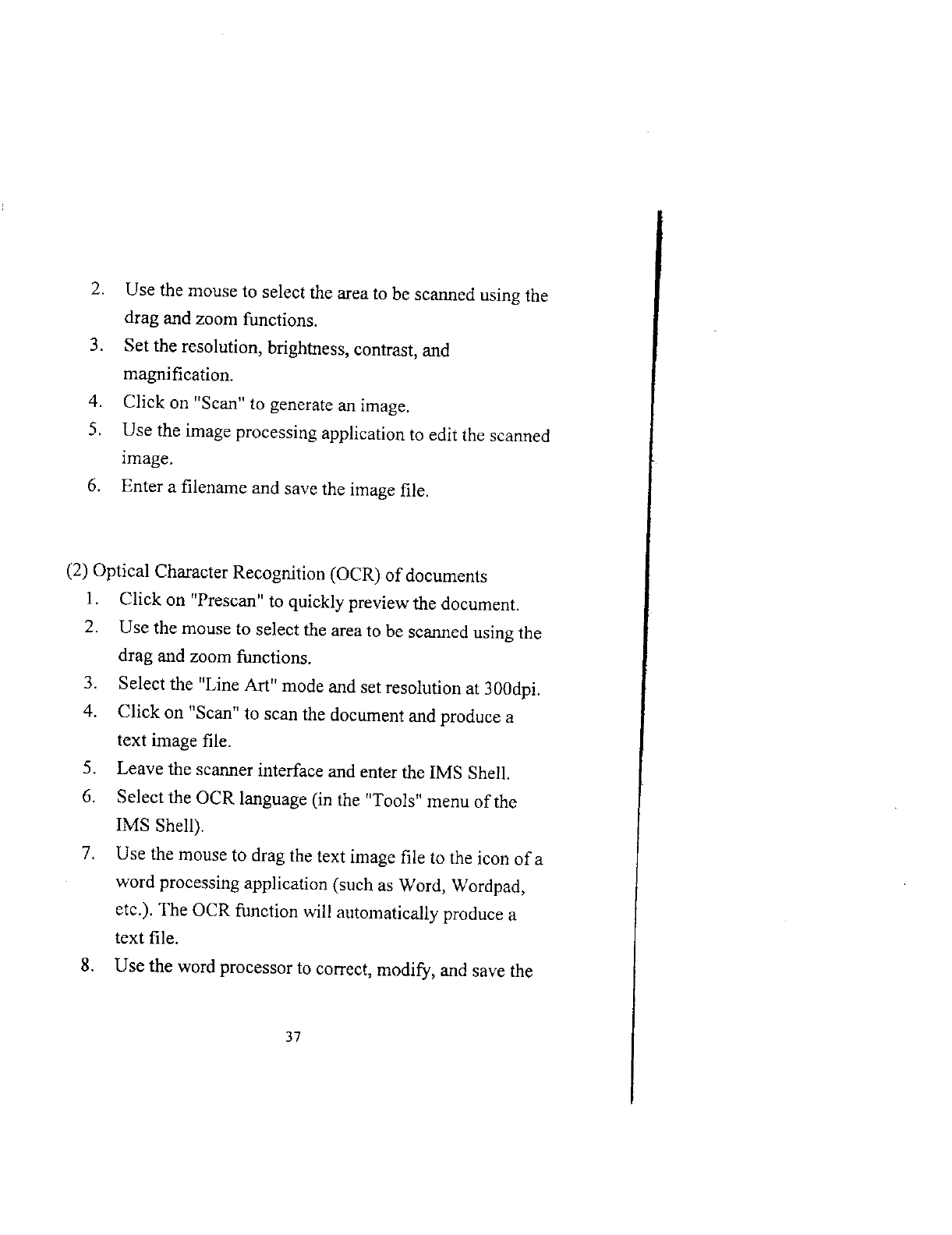 2. Use the mouse to select the area to be scanned using the drag and zoom functions.
3. Set the resolution, brightness, contrast, and magnification.
4. Click on "Scan" to generate an image.
5. Use the image processing application to edit the scanned image.
6. Enter a filename and save the image file.

(2) Optical Character Recognition (OCR) of documents
1. Click on "Prescan" to quickly preview the document.
2. Use the mouse to select the area to be scanned using the drag and zoom functions.
3. Select the "Line Art" mode and set resolution at 300dpi.
4. Click on "Scan" to scan the document and produce a text image file.
5. Leave the scanner interface and enter the IMS Shell.
6. Select the OCR language (in the "Tools" menu of the IMS Shell).
7. Use the mouse to drag the text image file to the icon of a word processing application (such as Word, Wordpad, etc.). The OCR function will automatically produce a text file.
8. Use the word processor to correct, modify, and save the

37